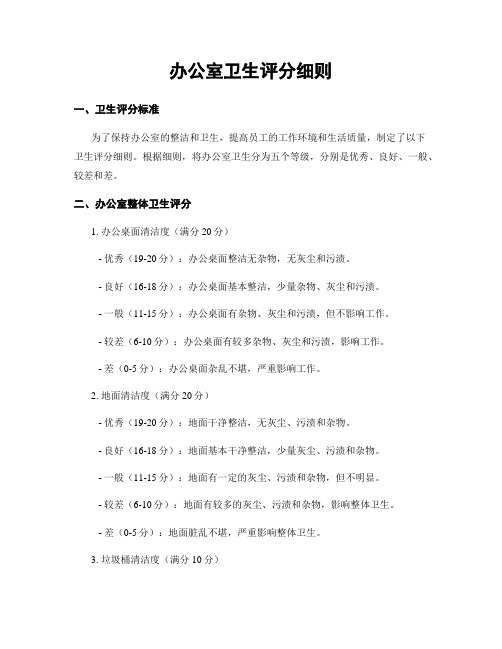 办公室卫生评分细则

一、卫生评分标准

为了保持办公室的整洁和卫生，提高员工的工作环境和生活质量，制定了以下卫生评分细则。根据细则，将办公室卫生分为五个等级，分别是优秀、良好、一般、较差和差。

二、办公室整体卫生评分

1. 办公桌面清洁度（满分 20 分）

- 优秀（19-20 分）：办公桌面整洁无杂物，无灰尘和污渍。

- 良好（16-18 分）：办公桌面基本整洁，少量杂物、灰尘和污渍。

- 一般（11-15 分）：办公桌面有杂物、灰尘和污渍，但不影响工作。

- 较差（6-10 分）：办公桌面有较多杂物、灰尘和污渍，影响工作。

- 差（0-5 分）：办公桌面杂乱不堪，严重影响工作。

2. 地面清洁度（满分 20 分）

- 优秀（19-20 分）：地面干净整洁，无灰尘、污渍和杂物。

- 良好（16-18 分）：地面基本干净整洁，少量灰尘、污渍和杂物。

- 一般（11-15 分）：地面有一定的灰尘、污渍和杂物，但不明显。

- 较差（6-10 分）：地面有较多的灰尘、污渍和杂物，影响整体卫生。

- 差（0-5 分）：地面脏乱不堪，严重影响整体卫生。

3. 垃圾桶清洁度（满分 10 分）